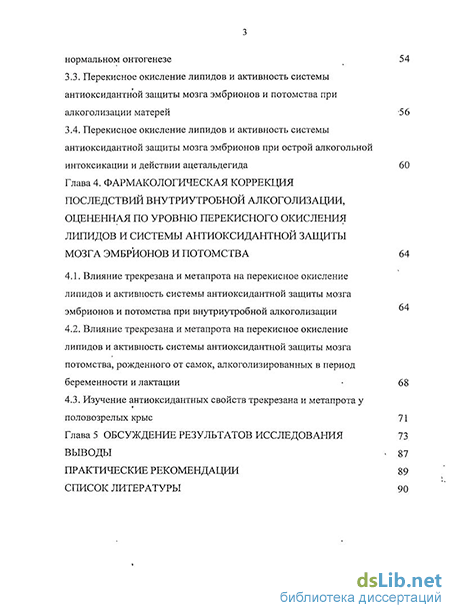 3

нормальном онтогенезе 54

3.3. Перекисное окисление липидов и активность системы антиоксидантной защиты мозга эмбрионов и потомства при алкоголизации матерей 56

3.4. Перекисное окисление липидов и активность системы антиоксидантной защиты мозга эмбрионов при острой алкогольной интоксикации и действии ацетальдегида 60

Глава 4. ФАРМАКОЛОГИЧЕСКАЯ КОРРЕКЦИЯ ПОСЛЕДСТВИЙ ВНУТРИУТРОБНОЙ АЛКОГОЛИЗАЦИИ, ОЦЕНЕННАЯ ПО УРОВНЮ ПЕРЕКИСНОГО ОКИСЛЕНИЯ ЛИПИДОВ И СИСТЕМЫ АНТИОКСИДАНТНОЙ ЗАЩИТЫ МОЗГА ЭМБРИОНОВ И ПОТОМСТВА 64

4.1. Влияние трекрезана и метапрота на перекисное окисление липидов и активность системы антиоксидантной защиты мозга эмбрионов и потомства при внутриутробной алкоголизации 64

4.2. Влияние трекрезана и метапрота на перекисное окисление липидов и активность системы антиоксидантной защиты мозга потомства, рожденного от самок, алкоголизированных в период беременности и лактации 68

4.3. Изучение антиоксидантных свойств трекрезана и метапрота у половозрелых крыс 71

Глава 5 ОБСУЖДЕНИЕ РЕЗУЛЬТАТОВ ИССЛЕДОВАНИЯ 73

ВЫВОДЫ 87

ПРАКТИЧЕСКИЕ РЕКОМЕНДАЦИИ 89

СПИСОК ЛИТЕРАТУРЫ 90

dsLib.net
библиотека диссертаций